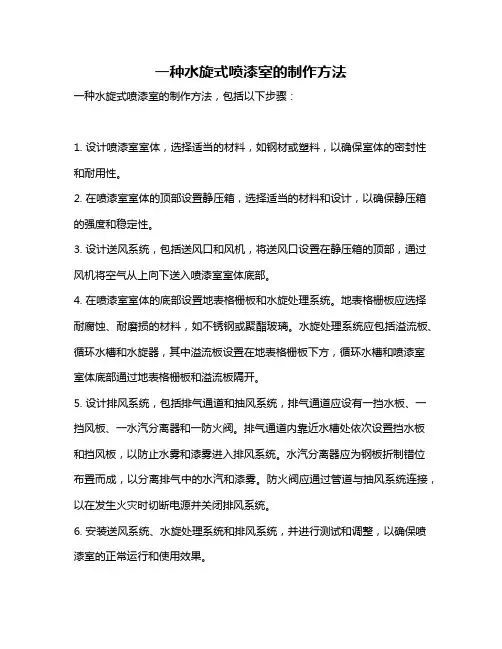 一种水旋式喷漆室的制作方法

一种水旋式喷漆室的制作方法，包括以下步骤：

1. 设计喷漆室室体，选择适当的材料，如钢材或塑料，以确保室体的密封性和耐用性。

2. 在喷漆室室体的顶部设置静压箱，选择适当的材料和设计，以确保静压箱的强度和稳定性。

3. 设计送风系统，包括送风口和风机，将送风口设置在静压箱的顶部，通过风机将空气从上向下送入喷漆室室体底部。

4. 在喷漆室室体的底部设置地表格栅板和水旋处理系统。地表格栅板应选择耐腐蚀、耐磨损的材料，如不锈钢或聚酯玻璃。水旋处理系统应包括溢流板、循环水槽和水旋器，其中溢流板设置在地表格栅板下方，循环水槽和喷漆室室体底部通过地表格栅板和溢流板隔开。

5. 设计排风系统，包括排气通道和抽风系统，排气通道应设有一挡水板、一挡风板、一水汽分离器和一防火阀。排气通道内靠近水槽处依次设置挡水板和挡风板，以防止水雾和漆雾进入排风系统。水汽分离器应为钢板折制错位布置而成，以分离排气中的水汽和漆雾。防火阀应通过管道与抽风系统连接，以在发生火灾时切断电源并关闭排风系统。

6. 安装送风系统、水旋处理系统和排风系统，并进行测试和调整，以确保喷漆室的正常运行和使用效果。